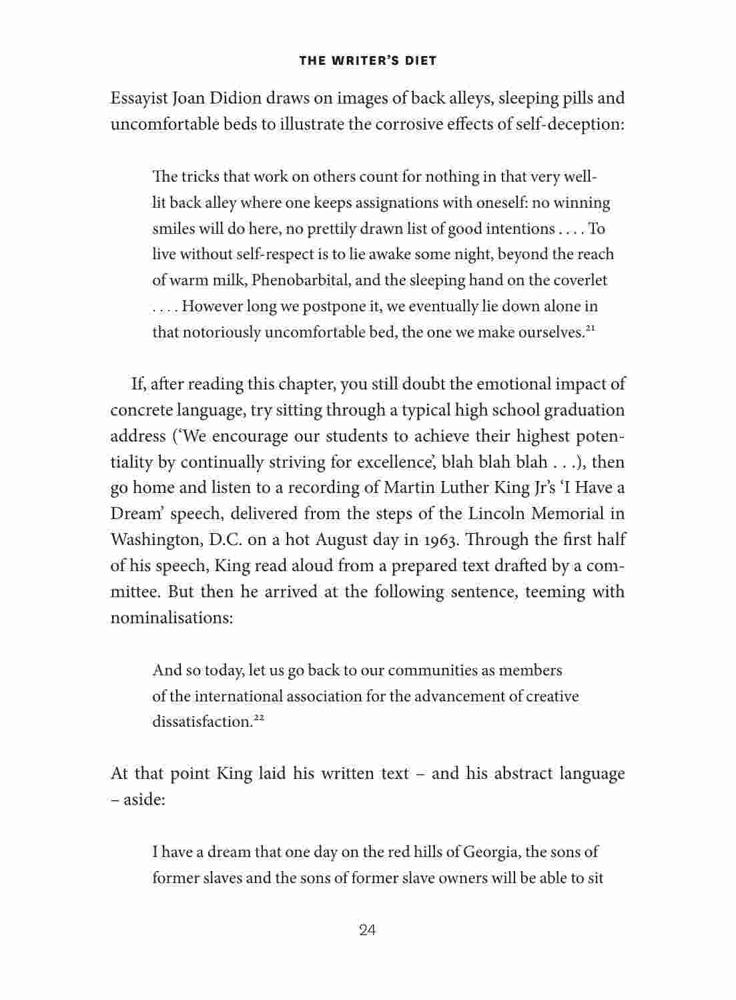 THE WRITER'S DIET

Essayist Joan Didion draws on images of back alleys, sleeping pills and uncomfortable beds to illustrate the corrosive effects of self-deception:

The tricks that work on others count for nothing in that very well-lit back alley where one keeps assignations with oneself: no winning smiles will do here, no prettily drawn list of good intentions . . . . To live without self-respect is to lie awake some night, beyond the reach of warm milk, Phenobarbital, and the sleeping hand on the coverlet . . . . However long we postpone it, we eventually lie down alone in that notoriously uncomfortable bed, the one we make ourselves.$^{21}$

If, after reading this chapter, you still doubt the emotional impact of concrete language, try sitting through a typical high school graduation address ('We encourage our students to achieve their highest potentiality by continually striving for excellence', blah blah blah . . .), then go home and listen to a recording of Martin Luther King Jr's 'I Have a Dream' speech, delivered from the steps of the Lincoln Memorial in Washington, D.C. on a hot August day in 1963. Through the first half of his speech, King read aloud from a prepared text drafted by a committee. But then he arrived at the following sentence, teeming with nominalisations:

And so today, let us go back to our communities as members of the international association for the advancement of creative dissatisfaction.$^{22}$

At that point King laid his written text – and his abstract language – aside:

I have a dream that one day on the red hills of Georgia, the sons of former slaves and the sons of former slave owners will be able to sit

24